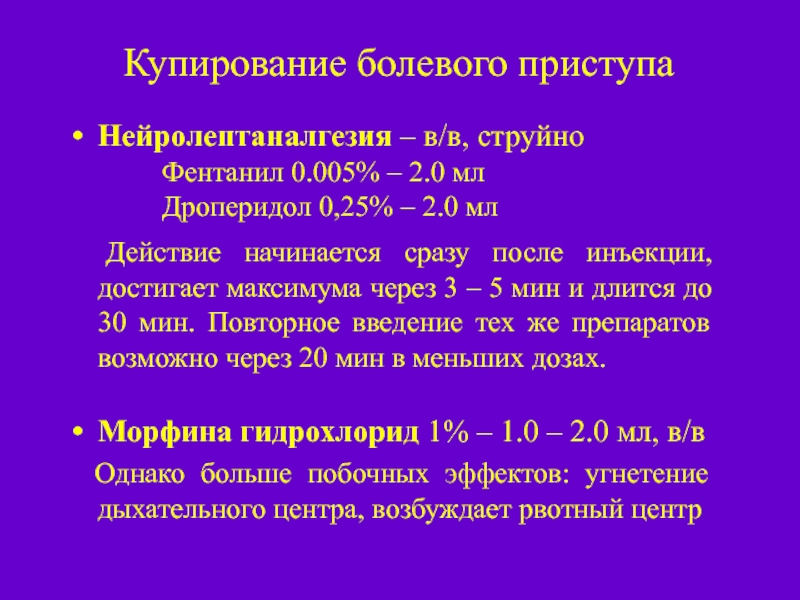 Купирование болевого приступа

• Нейролептаналгезия – в/в, струйно
Фентанил 0.005% – 2.0 мл
Дроперидол 0,25% – 2.0 мл

Действие начинается сразу после инъекции, достигает максимума через 3 – 5 мин и длится до 30 мин. Повторное введение тех же препаратов возможно через 20 мин в меньших дозах.

• Морфина гидрохлорид 1% – 1.0 – 2.0 мл, в/в

Однако больше побочных эффектов: угнетение дыхательного центра, возбуждает рвотный центр